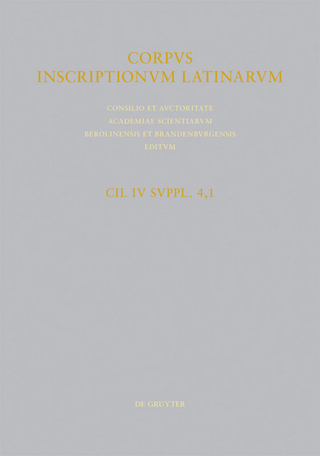 CORPVS
INSCRIPTIONVM LATINARVM

CONSILIO ET AVCTORITATE
ACADEMIAE SCIENTIARVM
BEROLINENSIS ET BRANDENBVRGENSIS
EDITVM

CIL IV SVPPL. 4,1

DE GRUYTER